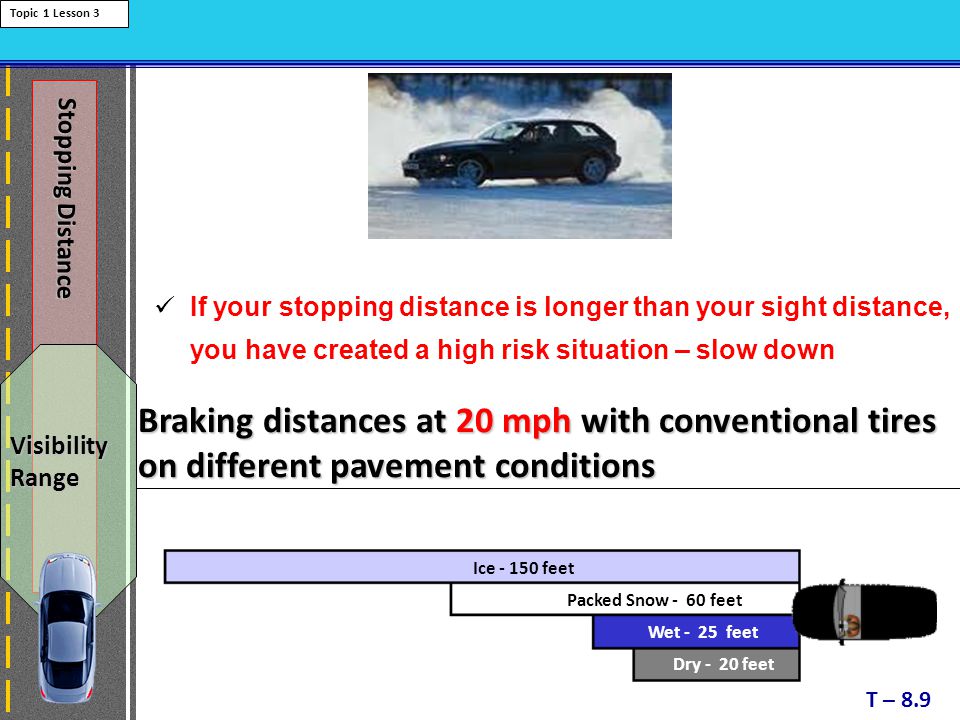 Topic 1 Lesson 3

Stopping Distance

Visibility Range

✓ If your stopping distance is longer than your sight distance, you have created a high risk situation – slow down

Braking distances at 20 mph with conventional tires on different pavement conditions

Ice - 150 feet

Packed Snow - 60 feet

Wet - 25 feet

Dry - 20 feet

T – 8.9